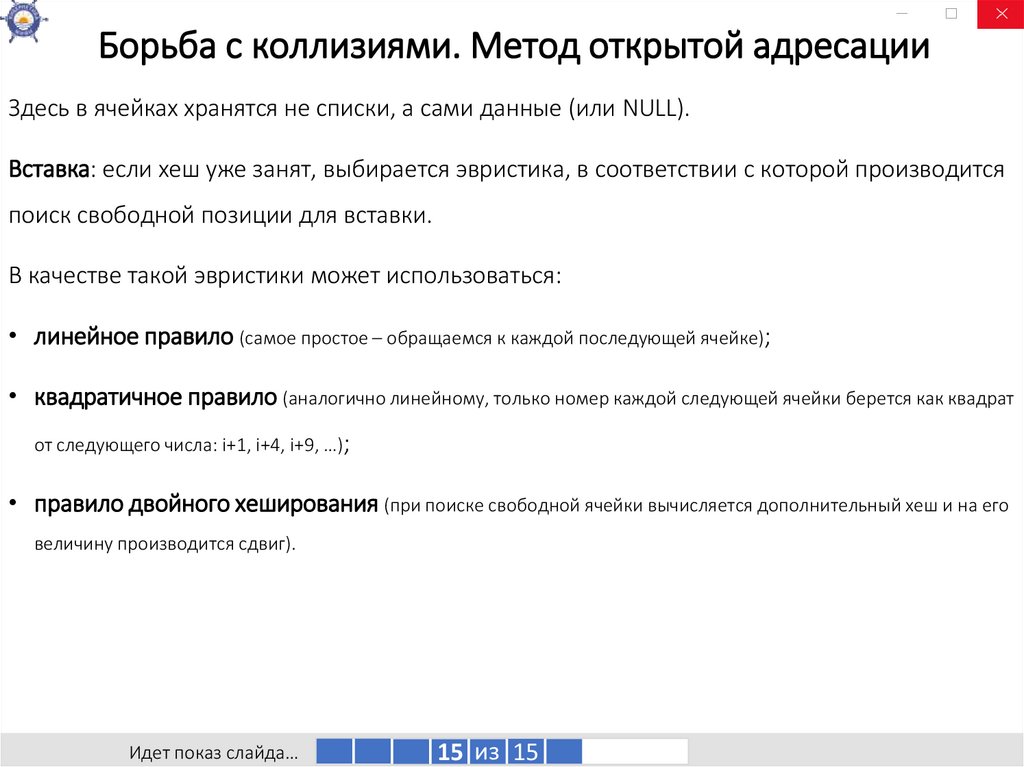 Борьба с коллизиями. Метод открытой адресации

Здесь в ячейках хранятся не списки, а сами данные (или NULL).

Вставка: если хеш уже занят, выбирается эвристика, в соответствии с которой производится поиск свободной позиции для вставки.

В качестве такой эвристики может использоваться:

• линейное правило (самое простое – обращаемся к каждой последующей ячейке);

• квадратичное правило (аналогично линейному, только номер каждой следующей ячейки берется как квадрат от следующего числа: i+1, i+4, i+9, …);

• правило двойного хеширования (при поиске свободной ячейки вычисляется дополнительный хеш и на его величину производится сдвиг).

Идет показ слайда... 15 из 15